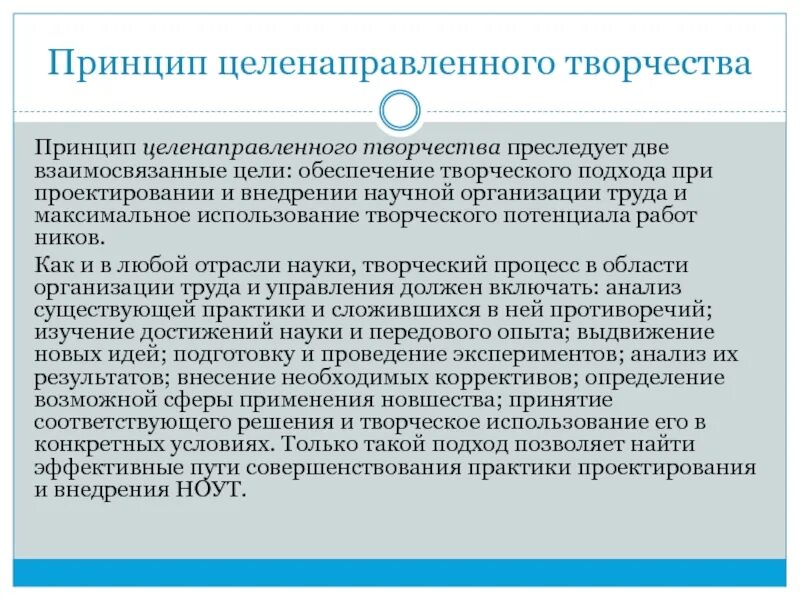 Принцип целенаправленного творчества

Принцип целенаправленного творчества преследует две взаимосвязанные цели: обеспечение творческого подхода при проектировании и внедрении научной организации труда и максимальное использование творческого потенциала работ ников.

Как и в любой отрасли науки, творческий процесс в области организации труда и управления должен включать: анализ существующей практики и сложившихся в ней противоречий; изучение достижений науки и передового опыта; выдвижение новых идей; подготовку и проведение экспериментов; анализ их результатов; внесение необходимых коррективов; определение возможной сферы применения новшества; принятие соответствующего решения и творческое использование его в конкретных условиях. Только такой подход позволяет найти эффективные пути совершенствования практики проектирования и внедрения НОУТ.